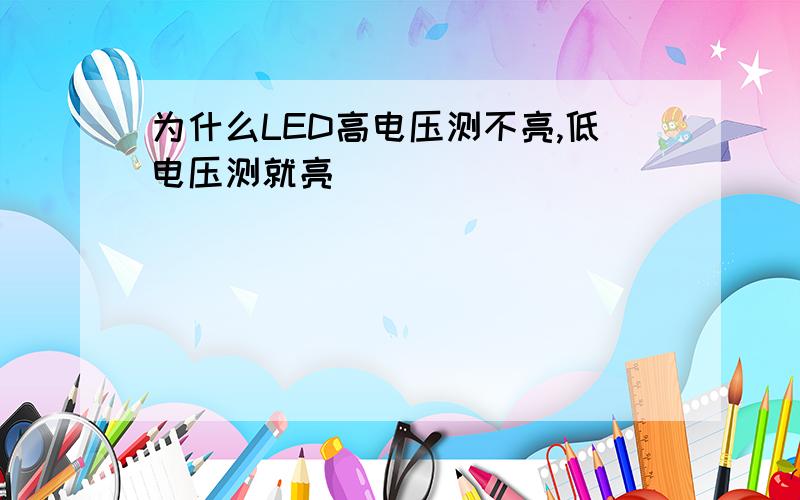 为什么LED高电压测不亮,低电压测就亮